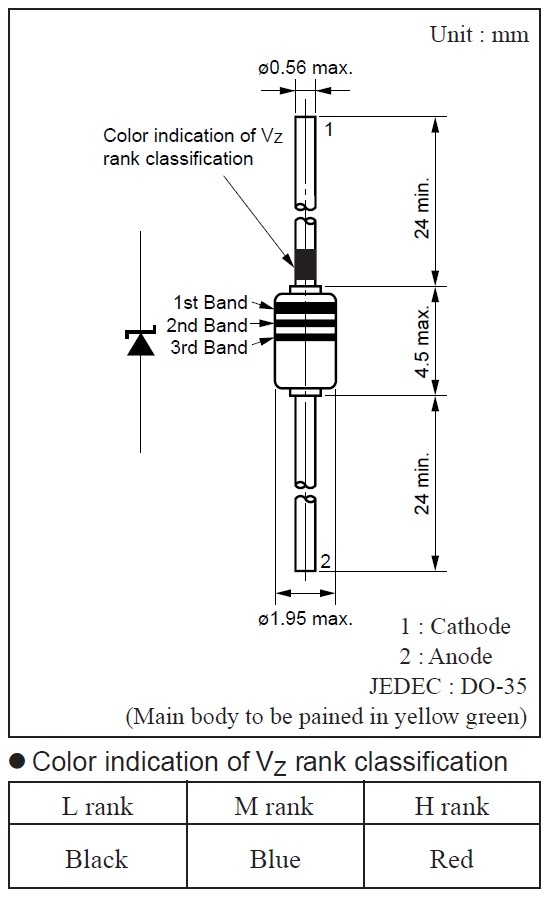 Unit : mm

ø0.56 max.

Color indication of $V_Z$ rank classification

1

24 min.

1st Band

2nd Band

3rd Band

4.5 max.

24 min.

2

ø1.95 max.

1 : Cathode

2 : Anode

JEDEC : DO-35

(Main body to be pained in yellow green)

● Color indication of $V_Z$ rank classification

| L rank | M rank | H rank |
|---|---|---|
| Black | Blue | Red |